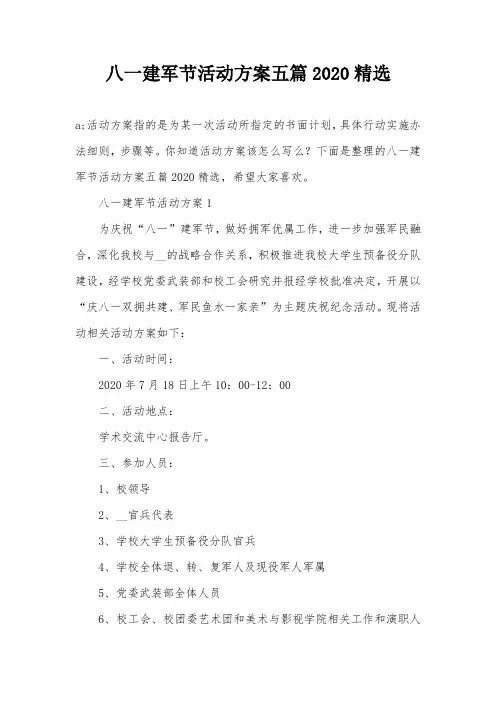 八一建军节活动方案五篇2020精选

a:活动方案指的是为某一次活动所指定的书面计划，具体行动实施办法细则，步骤等。你知道活动方案该怎么写么？下面是整理的八一建军节活动方案五篇2020精选，希望大家喜欢。

八一建军节活动方案1

为庆祝“八一”建军节，做好拥军优属工作，进一步加强军民融合，深化我校与__的战略合作关系，积极推进我校大学生预备役分队建设，经学校党委武装部和校工会研究并报经学校批准决定，开展以“庆八一双拥共建、军民鱼水一家亲”为主题庆祝纪念活动。现将活动相关活动方案如下：

一、活动时间：

2020年7月18日上午10：00-12：00

二、活动地点：

学术交流中心报告厅。

三、参加人员：

1、校领导

2、__官兵代表

3、学校大学生预备役分队官兵

4、学校全体退、转、复军人及现役军人军属

5、党委武装部全体人员

6、校工会、校团委艺术团和美术与影视学院相关工作和演职人